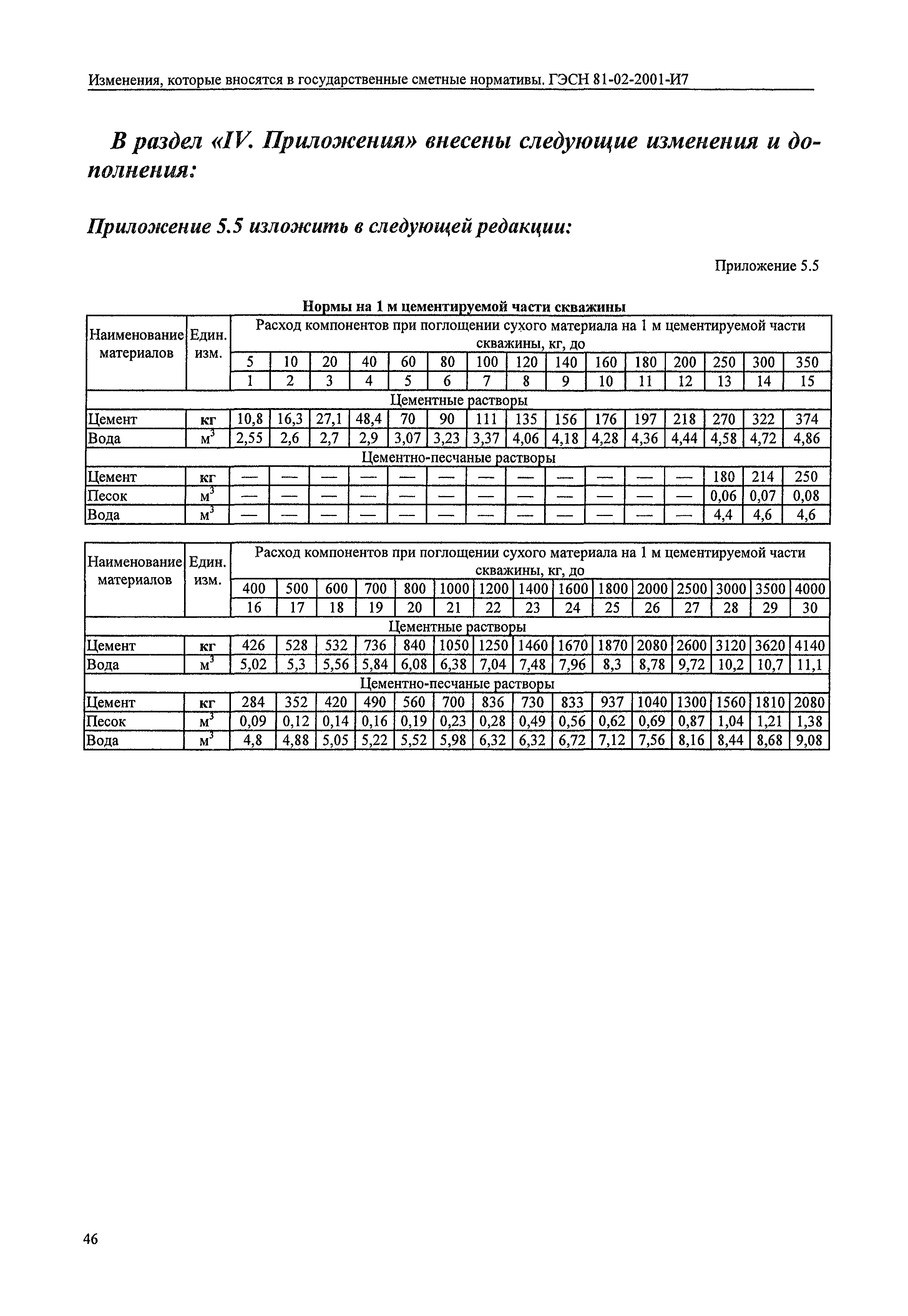 Изменения, которые вносятся в государственные сметные нормативы. ГЭСН 81-02-2001-И7

В раздел «IV. Приложения» внесены следующие изменения и дополнения:

Приложение 5.5 изложить в следующей редакции:

Приложение 5.5

Нормы на 1 м цементируемой части скважины

| Наименование материалов | Един. изм. | Расход компонентов при поглощении сухого материала на 1 м цементируемой части скважины, кг, до | | | | | | | | | | | | | | |
|---|---|---|---|---|---|---|---|---|---|---|---|---|---|---|---|---|
| | | 5 | 10 | 20 | 40 | 60 | 80 | 100 | 120 | 140 | 160 | 180 | 200 | 250 | 300 | 350 |
| | | 1 | 2 | 3 | 4 | 5 | 6 | 7 | 8 | 9 | 10 | 11 | 12 | 13 | 14 | 15 |
| Цементные растворы | | | | | | | | | | | | | | | | |
| Цемент | кг | 10,8 | 16,3 | 27,1 | 48,4 | 70 | 90 | 111 | 135 | 156 | 176 | 197 | 218 | 270 | 322 | 374 |
| Вода | $м^3$ | 2,55 | 2,6 | 2,7 | 2,9 | 3,07 | 3,23 | 3,37 | 4,06 | 4,18 | 4,28 | 4,36 | 4,44 | 4,58 | 4,72 | 4,86 |
| Цементно-песчаные растворы | | | | | | | | | | | | | | | | |
| Цемент | кг | — | — | — | — | — | — | — | — | — | — | — | — | 180 | 214 | 250 |
| Песок | $м^3$ | — | — | — | — | — | — | — | — | — | — | — | — | 0,06 | 0,07 | 0,08 |
| Вода | $м^3$ | — | — | — | — | — | — | — | — | — | — | — | — | 4,4 | 4,6 | 4,6 |

| Наименование материалов | Един. изм. | Расход компонентов при поглощении сухого материала на 1 м цементируемой части скважины, кг, до | | | | | | | | | | | | | | |
|---|---|---|---|---|---|---|---|---|---|---|---|---|---|---|---|---|
| | | 400 | 500 | 600 | 700 | 800 | 1000 | 1200 | 1400 | 1600 | 1800 | 2000 | 2500 | 3000 | 3500 | 4000 |
| | | 16 | 17 | 18 | 19 | 20 | 21 | 22 | 23 | 24 | 25 | 26 | 27 | 28 | 29 | 30 |
| Цементные растворы | | | | | | | | | | | | | | | | |
| Цемент | кг | 426 | 528 | 532 | 736 | 840 | 1050 | 1250 | 1460 | 1670 | 1870 | 2080 | 2600 | 3120 | 3620 | 4140 |
| Вода | $м^3$ | 5,02 | 5,3 | 5,56 | 5,84 | 6,08 | 6,38 | 7,04 | 7,48 | 7,96 | 8,3 | 8,78 | 9,72 | 10,2 | 10,7 | 11,1 |
| Цементно-песчаные растворы | | | | | | | | | | | | | | | | |
| Цемент | кг | 284 | 352 | 420 | 490 | 560 | 700 | 836 | 730 | 833 | 937 | 1040 | 1300 | 1560 | 1810 | 2080 |
| Песок | $м^3$ | 0,09 | 0,12 | 0,14 | 0,16 | 0,19 | 0,23 | 0,28 | 0,49 | 0,56 | 0,62 | 0,69 | 0,87 | 1,04 | 1,21 | 1,38 |
| Вода | $м^3$ | 4,8 | 4,88 | 5,05 | 5,22 | 5,52 | 5,98 | 6,32 | 6,32 | 6,72 | 7,12 | 7,56 | 8,16 | 8,44 | 8,68 | 9,08 |

46